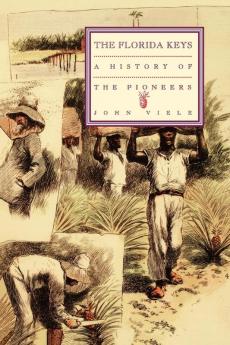 THE FLORIDA KEYS

A HISTORY OF

THE PIONEERS

JOHN VIELE